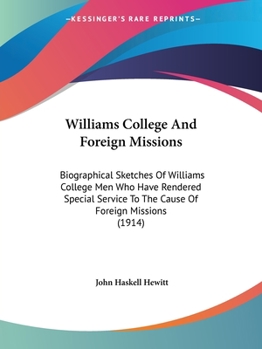 —KESSINGER'S RARE REPRINTS—

Williams College And Foreign Missions

Biographical Sketches Of Williams College Men Who Have Rendered Special Service To The Cause Of Foreign Missions (1914)

John Haskell Hewitt